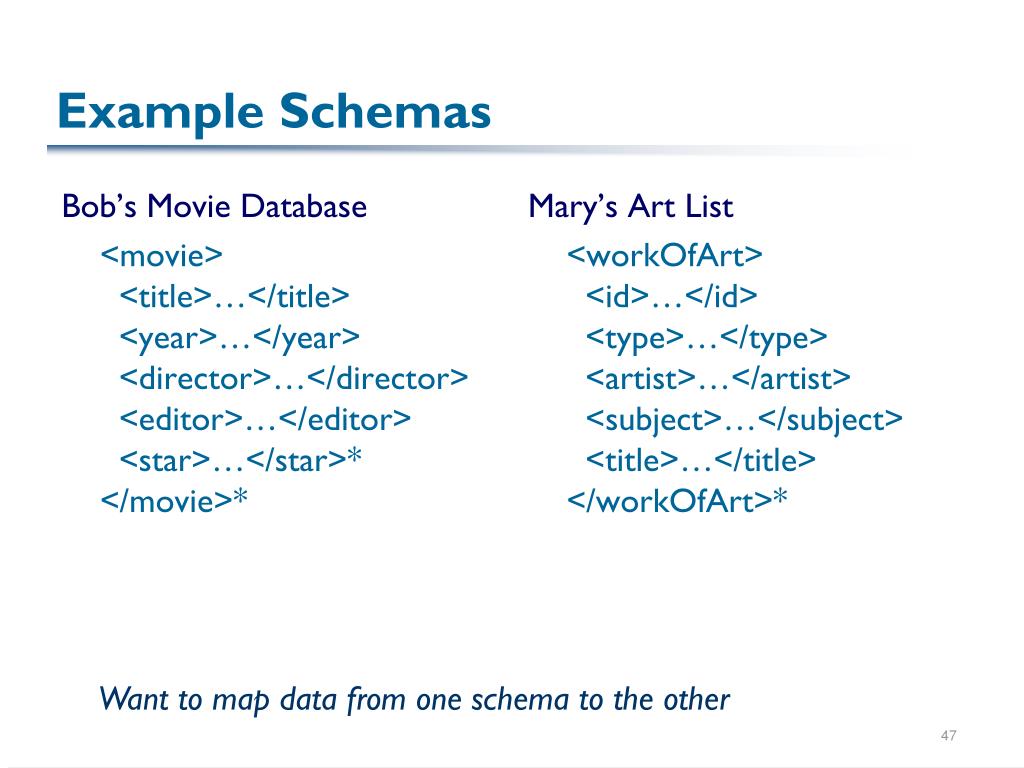 Example Schemas

Bob’s Movie Database

<movie>
<title>…</title>
<year>…</year>
<director>…</director>
<editor>…</editor>
<star>…</star>*
</movie>*

Mary’s Art List

<workOfArt>
<id>…</id>
<type>…</type>
<artist>…</artist>
<subject>…</subject>
<title>…</title>
</workOfArt>*

Want to map data from one schema to the other

47